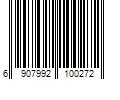 6 907992 100272